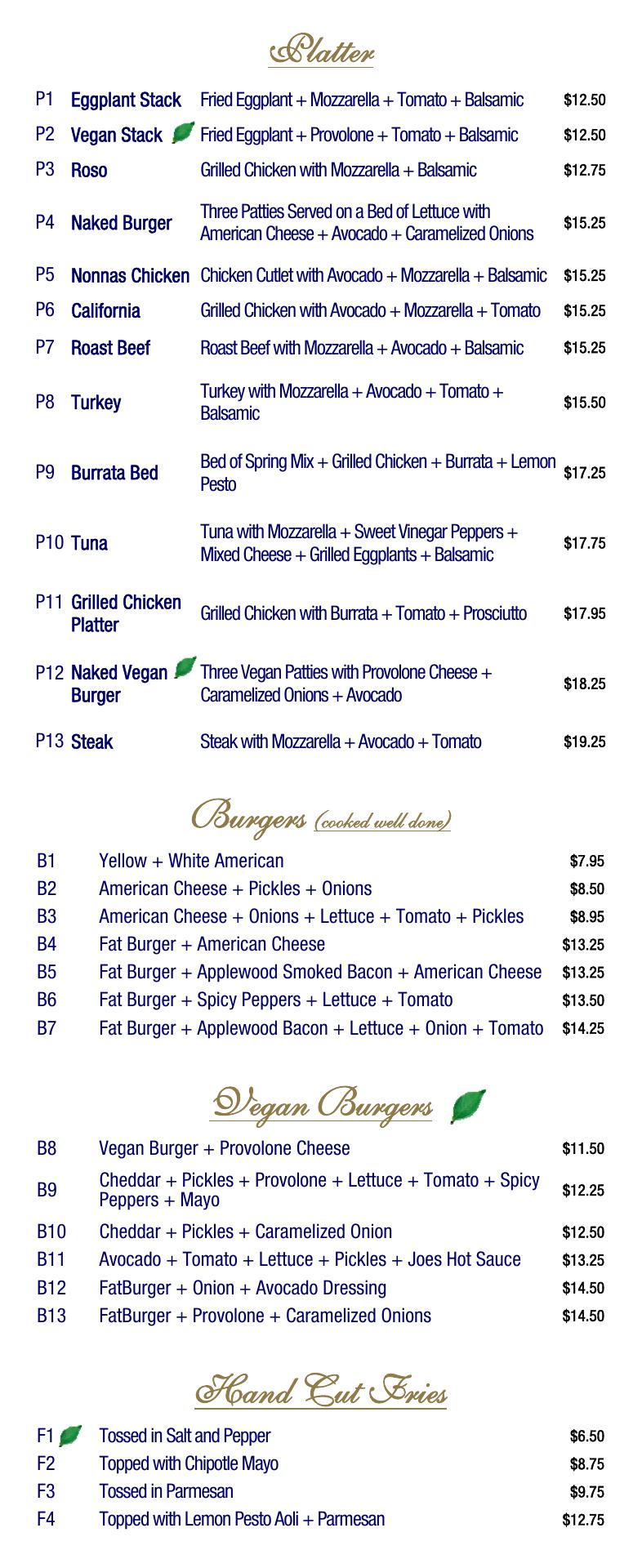 Platter

| | | | |
|---|---|---|---|
| P1 | Eggplant Stack | Fried Eggplant + Mozzarella + Tomato + Balsamic | $12.50 |
| P2 | Vegan Stack | Fried Eggplant + Provolone + Tomato + Balsamic | $12.50 |
| P3 | Roso | Grilled Chicken with Mozzarella + Balsamic | $12.75 |
| P4 | Naked Burger | Three Patties Served on a Bed of Lettuce with American Cheese + Avocado + Caramelized Onions | $15.25 |
| P5 | Nonnas Chicken | Chicken Cutlet with Avocado + Mozzarella + Balsamic | $15.25 |
| P6 | California | Grilled Chicken with Avocado + Mozzarella + Tomato | $15.25 |
| P7 | Roast Beef | Roast Beef with Mozzarella + Avocado + Balsamic | $15.25 |
| P8 | Turkey | Turkey with Mozzarella + Avocado + Tomato + Balsamic | $15.50 |
| P9 | Burrata Bed | Bed of Spring Mix + Grilled Chicken + Burrata + Lemon Pesto | $17.25 |
| P10 | Tuna | Tuna with Mozzarella + Sweet Vinegar Peppers + Mixed Cheese + Grilled Eggplants + Balsamic | $17.75 |
| P11 | Grilled Chicken Platter | Grilled Chicken with Burrata + Tomato + Prosciutto | $17.95 |
| P12 | Naked Vegan Burger | Three Vegan Patties with Provolone Cheese + Caramelized Onions + Avocado | $18.25 |
| P13 | Steak | Steak with Mozzarella + Avocado + Tomato | $19.25 |

Burgers (cooked well done)

| | | |
|---|---|---|
| B1 | Yellow + White American | $7.95 |
| B2 | American Cheese + Pickles + Onions | $8.50 |
| B3 | American Cheese + Onions + Lettuce + Tomato + Pickles | $8.95 |
| B4 | Fat Burger + American Cheese | $13.25 |
| B5 | Fat Burger + Applewood Smoked Bacon + American Cheese | $13.25 |
| B6 | Fat Burger + Spicy Peppers + Lettuce + Tomato | $13.50 |
| B7 | Fat Burger + Applewood Bacon + Lettuce + Onion + Tomato | $14.25 |

Vegan Burgers

| | | |
|---|---|---|
| B8 | Vegan Burger + Provolone Cheese | $11.50 |
| B9 | Cheddar + Pickles + Provolone + Lettuce + Tomato + Spicy Peppers + Mayo | $12.25 |
| B10 | Cheddar + Pickles + Caramelized Onion | $12.50 |
| B11 | Avocado + Tomato + Lettuce + Pickles + Joes Hot Sauce | $13.25 |
| B12 | FatBurger + Onion + Avocado Dressing | $14.50 |
| B13 | FatBurger + Provolone + Caramelized Onions | $14.50 |

Hand Cut Fries

| | | |
|---|---|---|
| F1 | Tossed in Salt and Pepper | $6.50 |
| F2 | Topped with Chipotle Mayo | $8.75 |
| F3 | Tossed in Parmesan | $9.75 |
| F4 | Topped with Lemon Pesto Aoli + Parmesan | $12.75 |